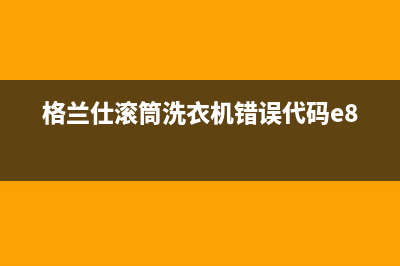 格兰仕滚筒洗衣机错误代码e8